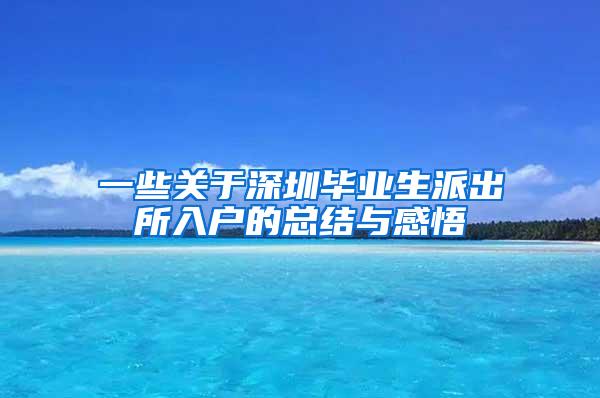 一些关于深圳毕业生派出所入户的总结与感悟